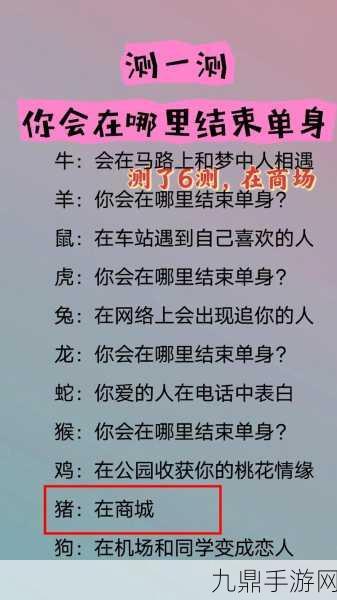 测一测

你会在哪里结束单身

牛：会在马路上和梦中人相遇

测了6测，在商场

羊：你会在哪里结束单身？

鼠：在车站遇到自己喜欢的人

虎：你会在哪里结束单身？

兔：在网络上会出现追你的人

龙：你会在哪里结束单身？

蛇：你爱的人在电话中表白

猴：你会在哪里结束单身？

鸡：在公园收获你的桃花情缘

猪：在商城

狗：在机场和同学变成恋人

九鼎手游网